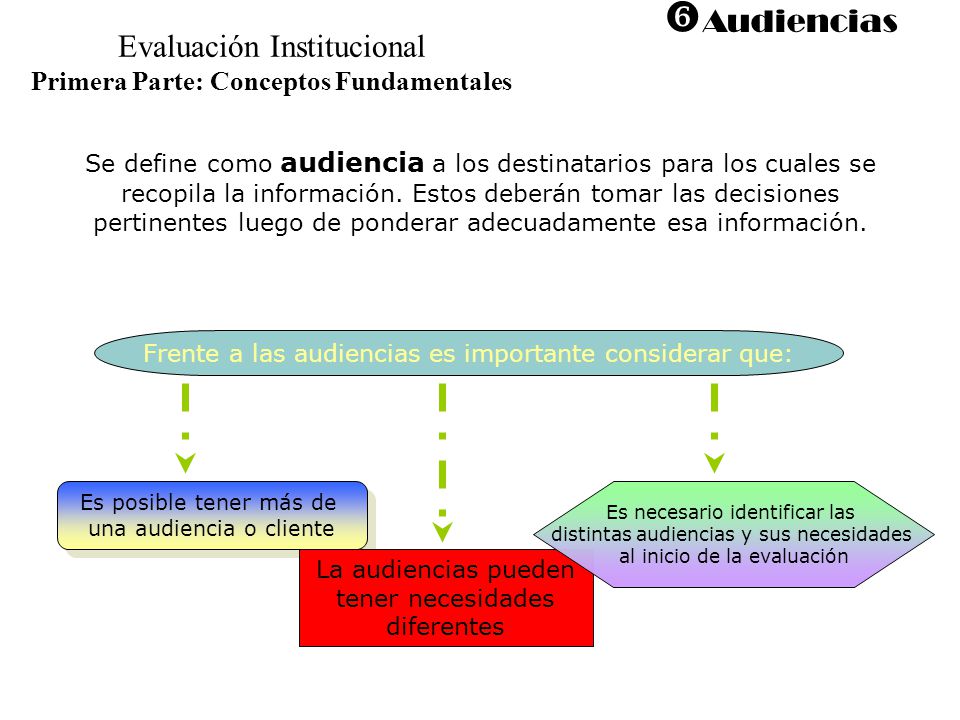 ❻ Audiencias

Evaluación Institucional
Primera Parte: Conceptos Fundamentales

Se define como **audiencia** a los destinatarios para los cuales se recopila la información. Estos deberán tomar las decisiones pertinentes luego de ponderar adecuadamente esa información.

Frente a las audiencias es importante considerar que:

Es posible tener más de una audiencia o cliente

La audiencias pueden tener necesidades diferentes

Es necesario identificar las distintas audiencias y sus necesidades al inicio de la evaluación